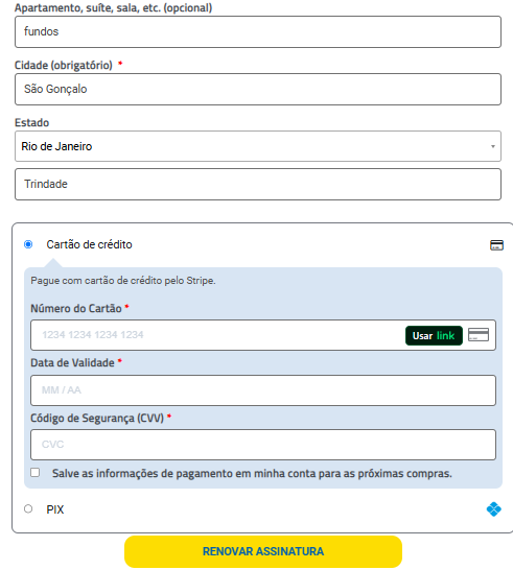 Apartamento, suíte, sala, etc. (opcional)

fundos

Cidade (obrigatório) *

São Gonçalo

Estado

Rio de Janeiro

Trindade

Cartão de crédito

Pague com cartão de crédito pelo Stripe.

Número do Cartão *

1234 1234 1234 1234

Usar link

Data de Validade *

MM / AA

Código de Segurança (CVV) *

CVC

Salve as informações de pagamento em minha conta para as próximas compras.

PIX

RENOVAR ASSINATURA